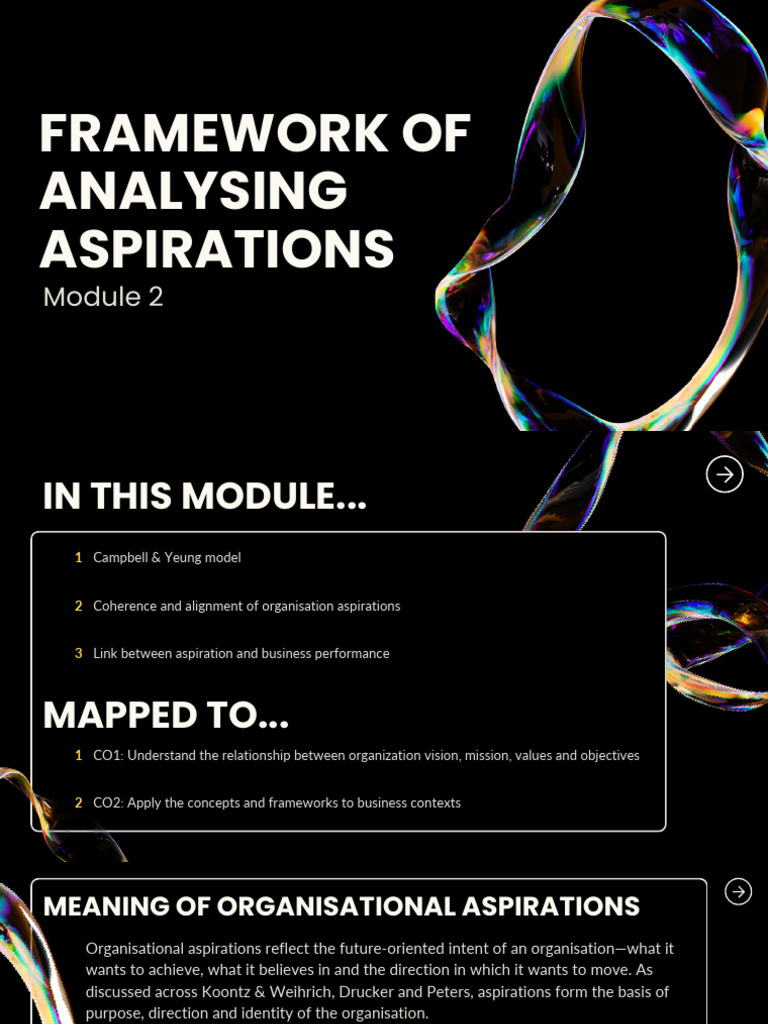 FRAMEWORK OF ANALYSING ASPIRATIONS

Module 2

IN THIS MODULE...

1 Campbell & Yeung model

2 Coherence and alignment of organisation aspirations

3 Link between aspiration and business performance

MAPPED TO...

1 CO1: Understand the relationship between organization vision, mission, values and objectives

2 CO2: Apply the concepts and frameworks to business contexts

MEANING OF ORGANISATIONAL ASPIRATIONS

Organisational aspirations reflect the future-oriented intent of an organisation—what it wants to achieve, what it believes in and the direction in which it wants to move. As discussed across Koontz & Weihrich, Drucker and Peters, aspirations form the basis of purpose, direction and identity of the organisation.